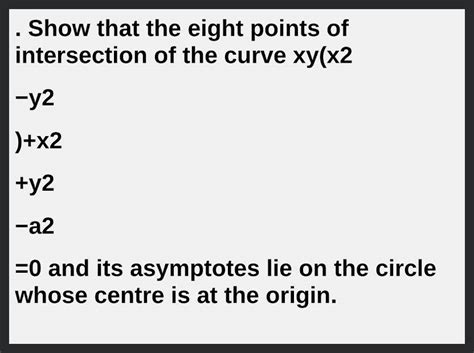 . Show that the eight points of intersection of the curve xy(x2

−y2

)+x2

+y2

−a2

=0 and its asymptotes lie on the circle whose centre is at the origin.